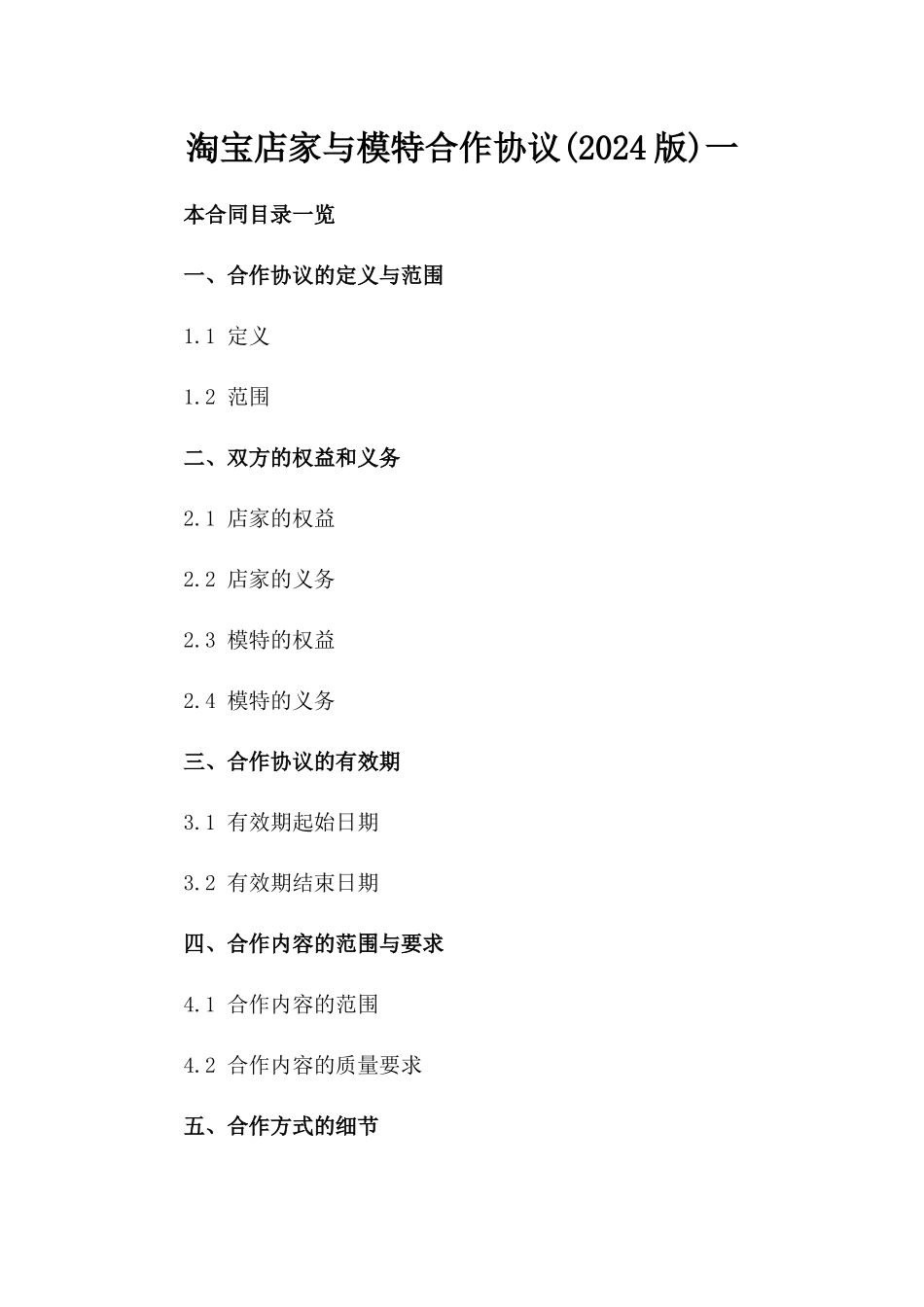 淘宝店家与模特合作协议(2024版)一

本合同目录一览

一、合作协议的定义与范围

1.1 定义

1.2 范围

二、双方的权益和义务

2.1 店家的权益

2.2 店家的义务

2.3 模特的权益

2.4 模特的义务

三、合作协议的有效期

3.1 有效期起始日期

3.2 有效期结束日期

四、合作内容的范围与要求

4.1 合作内容的范围

4.2 合作内容的质量要求

五、合作方式的细节